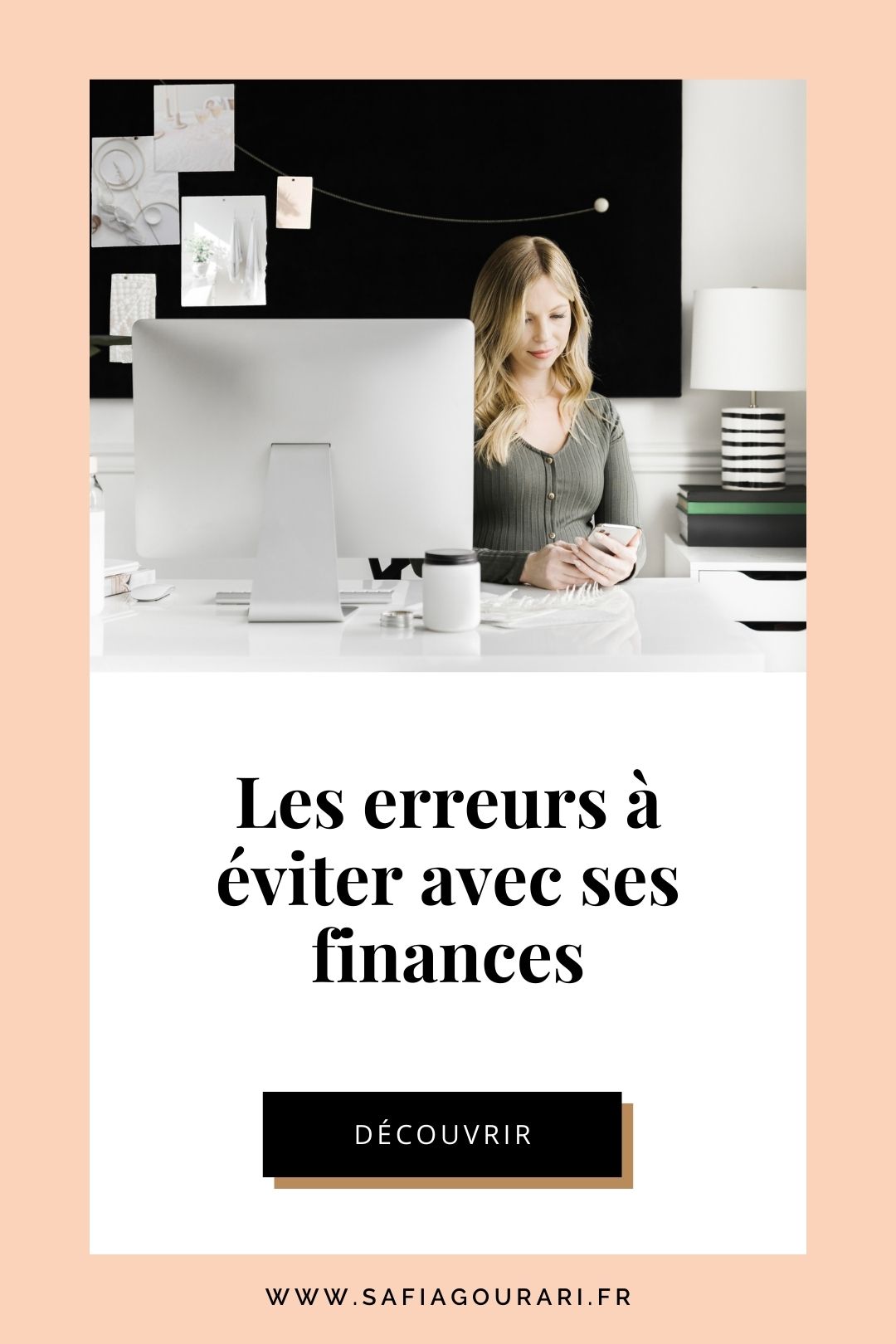 Les erreurs à éviter avec ses finances

DÉCOUVRIR

WWW.SAFIAGOURARI.FR